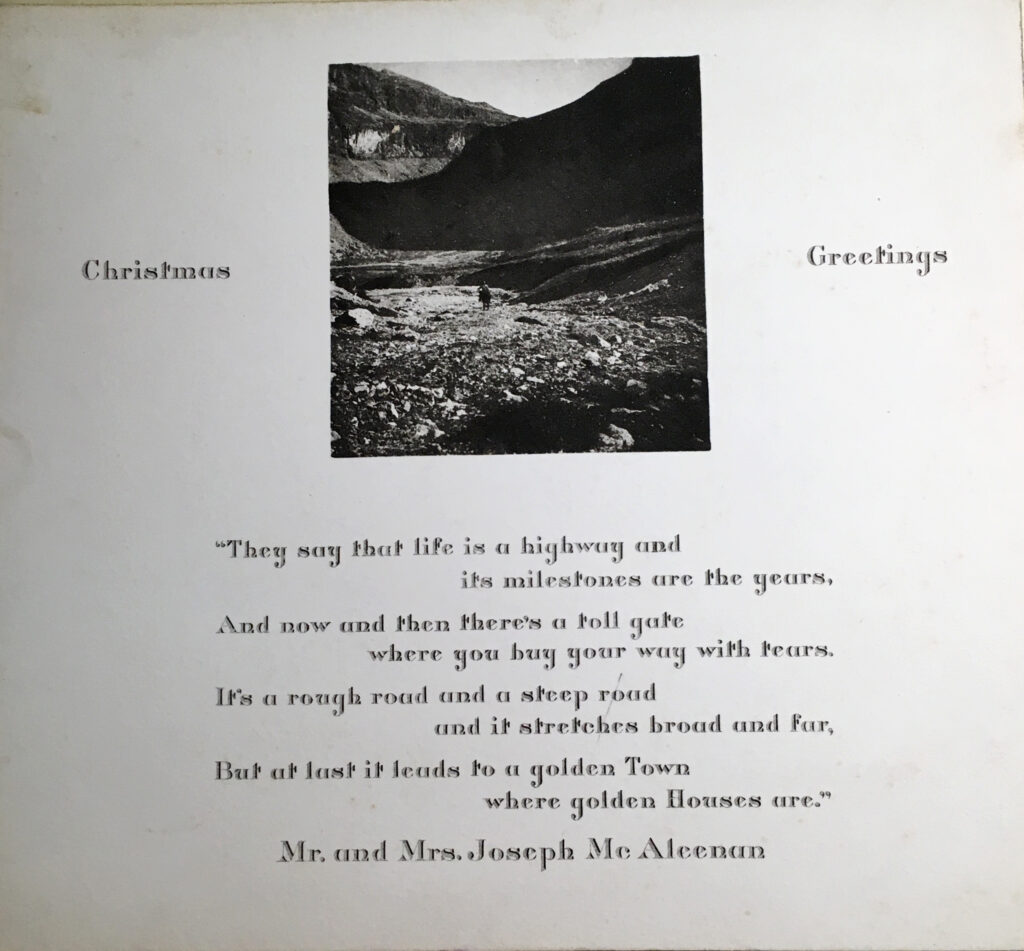 Christmas

Greetings

"They say that life is a highway and
its milestones are the years,

And now and then there's a toll gate
where you buy your way with tears.

It's a rough road and a steep road
and it stretches broad and far,

But at last it leads to a golden Town
where golden Houses are."

Mr. and Mrs. Joseph Mc Aleenan